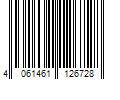 4 061461 126728